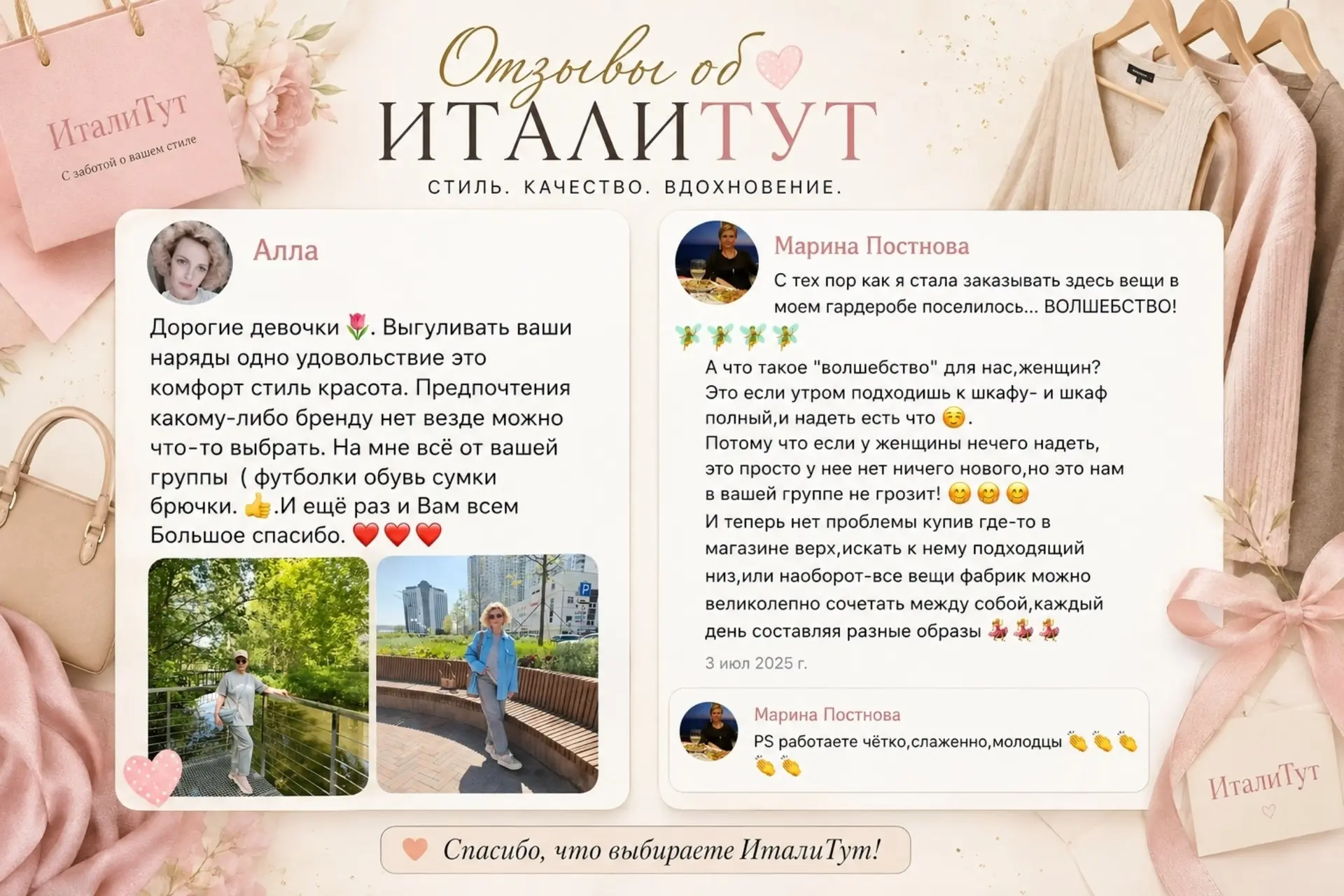 ИталиТут
С заботой о вашем стиле

Отзывы об
ИТАЛИТУТ
СТИЛЬ. КАЧЕСТВО. ВДОХНОВЕНИЕ.

Алла

Дорогие девочки 🌷. Выгуливать ваши наряды одно удовольствие это комфорт стиль красота. Предпочтения какому-либо бренду нет везде можно что-то выбрать. На мне всё от вашей группы ( футболки обувь сумки брючки. 👍.И ещё раз и Вам всем Большое спасибо. ❤️❤️❤️

Марина Постнова

С тех пор как я стала заказывать здесь вещи в моем гардеробе поселилось... ВОЛШЕБСТВО!
🧚🧚🧚🧚
А что такое "волшебство" для нас,женщин?
Это если утром подходишь к шкафу- и шкаф полный,и надеть есть что ☺️.
Потому что если у женщины нечего надеть, это просто у нее нет ничего нового,но это нам в вашей группе не грозит! 😊😊😊
И теперь нет проблемы купив где-то в магазине верх,искать к нему подходящий низ,или наоборот-все вещи фабрик можно великолепно сочетать между собой,каждый день составляя разные образы 💃💃💃
3 июл 2025 г.

Марина Постнова
PS работаете чётко,слаженно,молодцы 👏👏👏👏👏

ИталиТут

Спасибо, что выбираете ИталиТут!